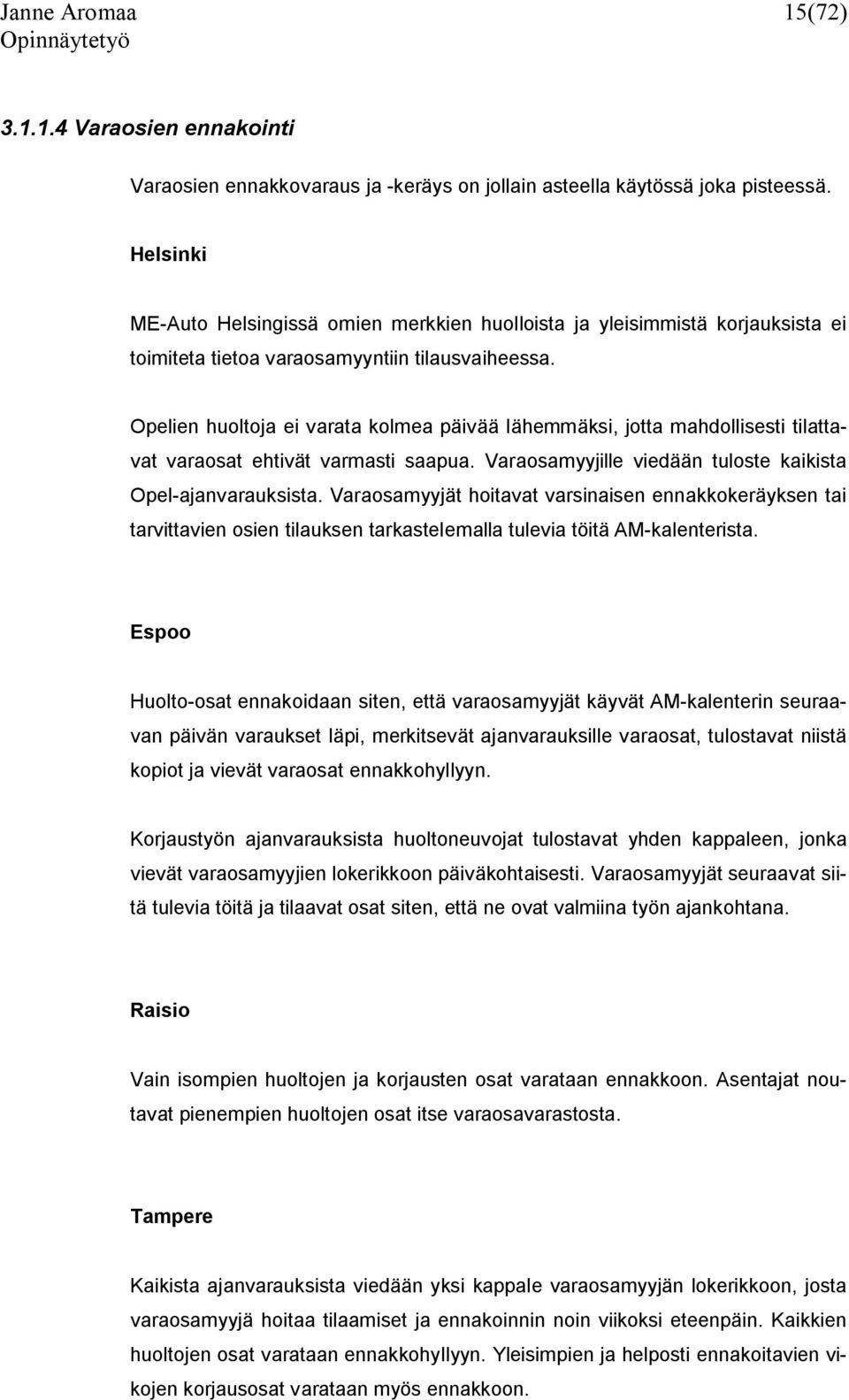 Janne Aromaa 15(72)
Opinnäytetyö

3.1.1.4 Varaosien ennakointi

Varaosien ennakkovaraus ja -keräys on jollain asteella käytössä joka pisteessä.

Helsinki

ME-Auto Helsingissä omien merkkien huolloista ja yleisimmistä korjauksista ei toimiteta tietoa varaosamyyntiin tilausvaiheessa.

Opelien huoltoja ei varata kolmea päivää lähemmäksi, jotta mahdollisesti tilattavat varaosat ehtivät varmasti saapua. Varaosamyyjille viedään tuloste kaikista Opel-ajanvarauksista. Varaosamyyjät hoitavat varsinaisen ennakkokeräyksen tai tarvittavien osien tilauksen tarkastelemalla tulevia töitä AM-kalenterista.

Espoo

Huolto-osat ennakoidaan siten, että varaosamyyjät käyvät AM-kalenterin seuraavan päivän varaukset läpi, merkitsevät ajanvarauksille varaosat, tulostavat niistä kopiot ja vievät varaosat ennakkohyllyyn.

Korjaustyön ajanvarauksista huoltoneuvojat tulostavat yhden kappaleen, jonka vievät varaosamyyjien lokerikkoon päiväkohtaisesti. Varaosamyyjät seuraavat siitä tulevia töitä ja tilaavat osat siten, että ne ovat valmiina työn ajankohtana.

Raisio

Vain isompien huoltojen ja korjausten osat varataan ennakkoon. Asentajat noutavat pienempien huoltojen osat itse varaosavarastosta.

Tampere

Kaikista ajanvarauksista viedään yksi kappale varaosamyyjän lokerikkoon, josta varaosamyyjä hoitaa tilaamiset ja ennakoinnin noin viikoksi eteenpäin. Kaikkien huoltojen osat varataan ennakkohyllyyn. Yleisimpien ja helposti ennakoitavien vikojen korjausosat varataan myös ennakkoon.